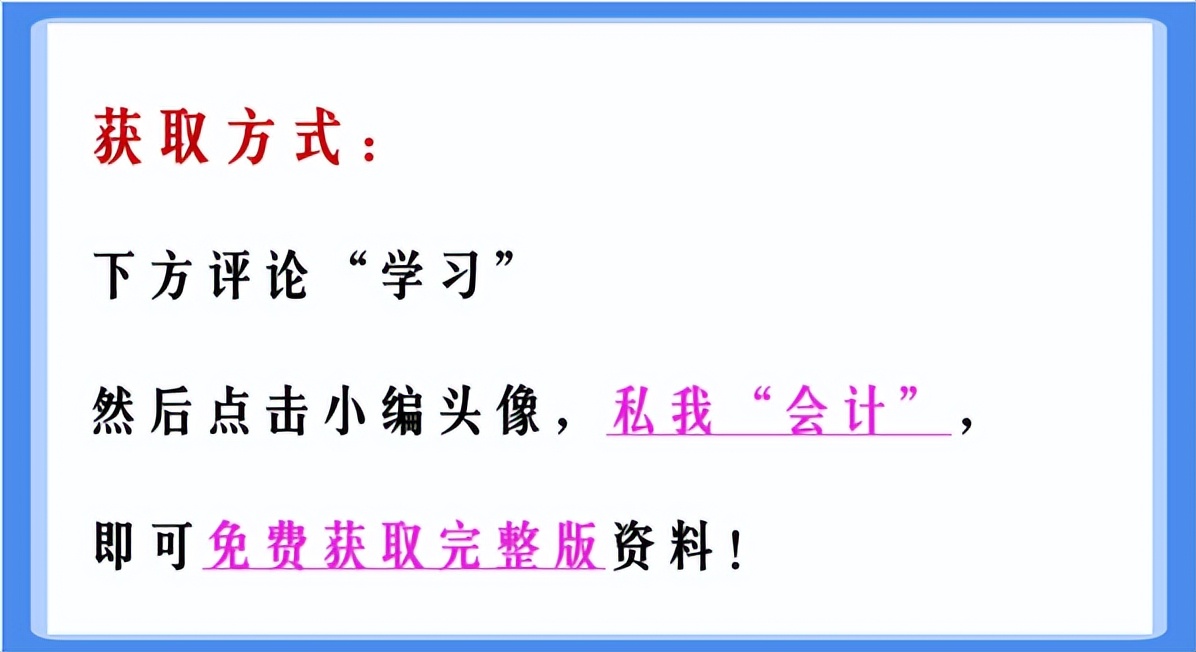 获取方式：

下方评论“学习”

然后点击小编头像，私我“会计”，

即可免费获取完整版资料！